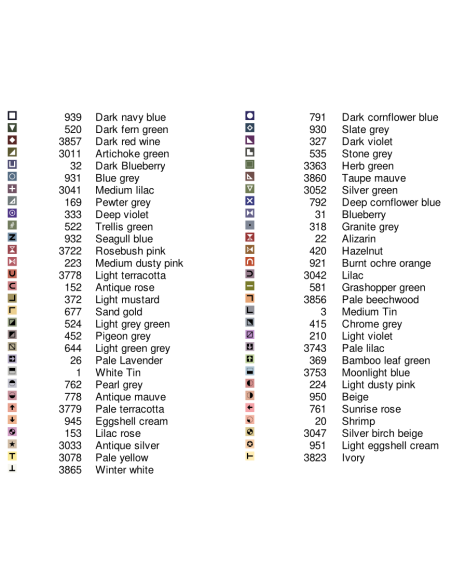 939 Dark navy blue
520 Dark fern green
3857 Dark red wine
3011 Artichoke green
32 Dark Blueberry
931 Blue grey
3041 Medium lilac
169 Pewter grey
333 Deep violet
522 Trellis green
932 Seagull blue
3722 Rosebush pink
223 Medium dusty pink
3778 Light terracotta
152 Antique rose
372 Light mustard
677 Sand gold
524 Light grey green
452 Pigeon grey
644 Light green grey
26 Pale Lavender
1 White Tin
762 Pearl grey
778 Antique mauve
3779 Pale terracotta
945 Eggshell cream
153 Lilac rose
3033 Antique silver
3078 Pale yellow
3865 Winter white

791 Dark cornflower blue
930 Slate grey
327 Dark violet
535 Stone grey
3363 Herb green
3860 Taupe mauve
3052 Silver green
792 Deep cornflower blue
31 Blueberry
318 Granite grey
22 Alizarin
420 Hazelnut
921 Burnt ochre orange
3042 Lilac
581 Grashopper green
3856 Pale beechwood
3 Medium Tin
415 Chrome grey
210 Light violet
3743 Pale lilac
369 Bamboo leaf green
3753 Moonlight blue
224 Light dusty pink
950 Beige
761 Sunrise rose
20 Shrimp
3047 Silver birch beige
951 Light eggshell cream
3823 Ivory